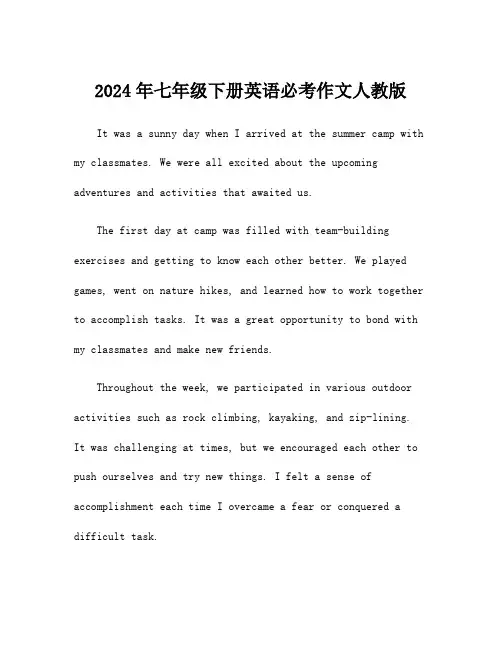 2024年七年级下册英语必考作文人教版

It was a sunny day when I arrived at the summer camp with my classmates. We were all excited about the upcoming adventures and activities that awaited us.

The first day at camp was filled with team-building exercises and getting to know each other better. We played games, went on nature hikes, and learned how to work together to accomplish tasks. It was a great opportunity to bond with my classmates and make new friends.

Throughout the week, we participated in various outdoor activities such as rock climbing, kayaking, and zip-lining. It was challenging at times, but we encouraged each other to push ourselves and try new things. I felt a sense of accomplishment each time I overcame a fear or conquered a difficult task.